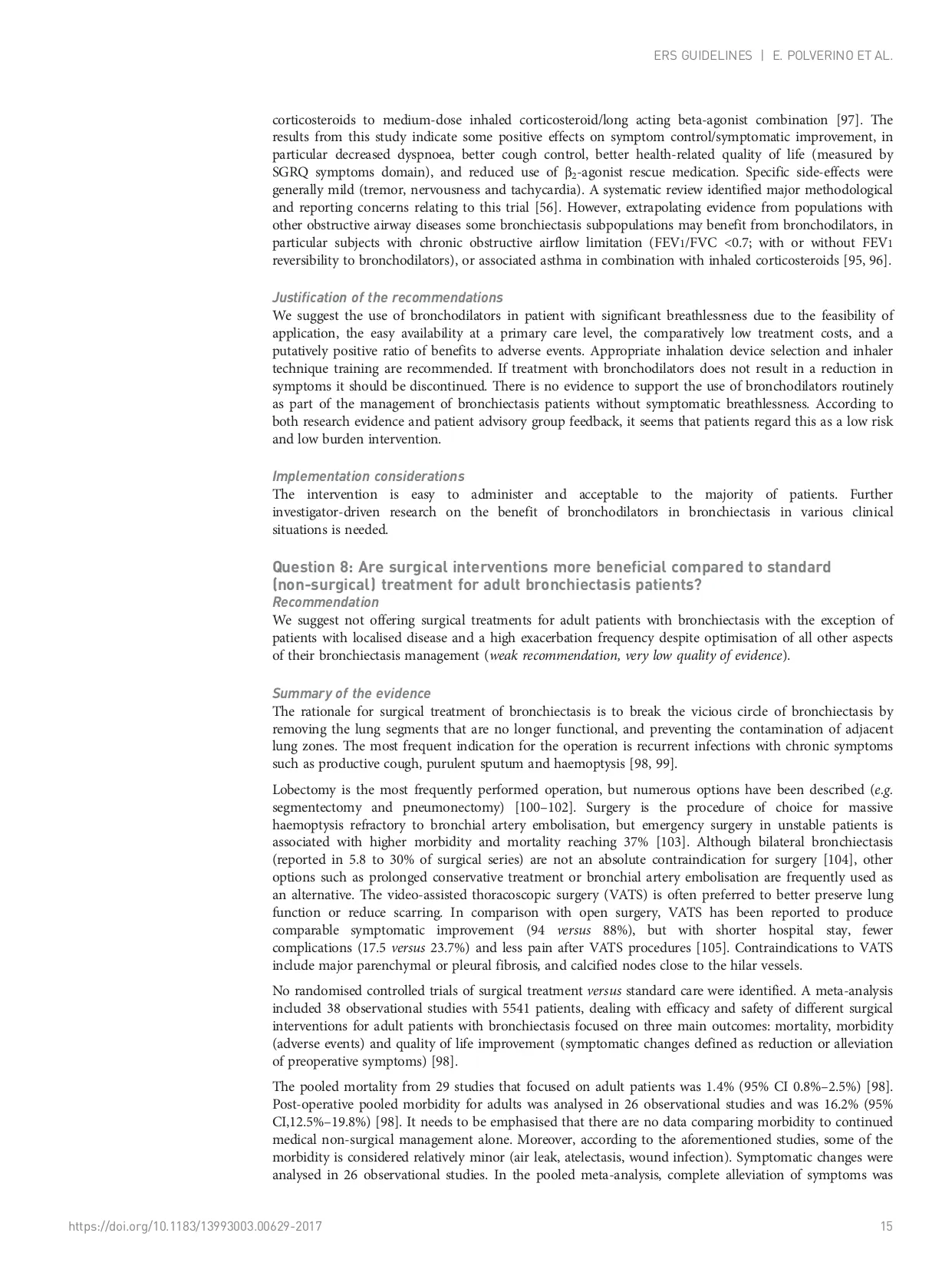 ERS GUIDELINES | E. POLVERINO ET AL.

corticosteroids to medium-dose inhaled corticosteroid/long acting beta-agonist combination [97]. The results from this study indicate some positive effects on symptom control/symptomatic improvement, in particular decreased dyspnoea, better cough control, better health-related quality of life (measured by SGRQ symptoms domain), and reduced use of $\beta_2$-agonist rescue medication. Specific side-effects were generally mild (tremor, nervousness and tachycardia). A systematic review identified major methodological and reporting concerns relating to this trial [56]. However, extrapolating evidence from populations with other obstructive airway diseases some bronchiectasis subpopulations may benefit from bronchodilators, in particular subjects with chronic obstructive airflow limitation (FEV1/FVC <0.7; with or without FEV1 reversibility to bronchodilators), or associated asthma in combination with inhaled corticosteroids [95, 96].

Justification of the recommendations
We suggest the use of bronchodilators in patient with significant breathlessness due to the feasibility of application, the easy availability at a primary care level, the comparatively low treatment costs, and a putatively positive ratio of benefits to adverse events. Appropriate inhalation device selection and inhaler technique training are recommended. If treatment with bronchodilators does not result in a reduction in symptoms it should be discontinued. There is no evidence to support the use of bronchodilators routinely as part of the management of bronchiectasis patients without symptomatic breathlessness. According to both research evidence and patient advisory group feedback, it seems that patients regard this as a low risk and low burden intervention.

Implementation considerations
The intervention is easy to administer and acceptable to the majority of patients. Further investigator-driven research on the benefit of bronchodilators in bronchiectasis in various clinical situations is needed.

Question 8: Are surgical interventions more beneficial compared to standard (non-surgical) treatment for adult bronchiectasis patients?
Recommendation
We suggest not offering surgical treatments for adult patients with bronchiectasis with the exception of patients with localised disease and a high exacerbation frequency despite optimisation of all other aspects of their bronchiectasis management (weak recommendation, very low quality of evidence).

Summary of the evidence
The rationale for surgical treatment of bronchiectasis is to break the vicious circle of bronchiectasis by removing the lung segments that are no longer functional, and preventing the contamination of adjacent lung zones. The most frequent indication for the operation is recurrent infections with chronic symptoms such as productive cough, purulent sputum and haemoptysis [98, 99].

Lobectomy is the most frequently performed operation, but numerous options have been described (e.g. segmentectomy and pneumonectomy) [100–102]. Surgery is the procedure of choice for massive haemoptysis refractory to bronchial artery embolisation, but emergency surgery in unstable patients is associated with higher morbidity and mortality reaching 37% [103]. Although bilateral bronchiectasis (reported in 5.8 to 30% of surgical series) are not an absolute contraindication for surgery [104], other options such as prolonged conservative treatment or bronchial artery embolisation are frequently used as an alternative. The video-assisted thoracoscopic surgery (VATS) is often preferred to better preserve lung function or reduce scarring. In comparison with open surgery, VATS has been reported to produce comparable symptomatic improvement (94 versus 88%), but with shorter hospital stay, fewer complications (17.5 versus 23.7%) and less pain after VATS procedures [105]. Contraindications to VATS include major parenchymal or pleural fibrosis, and calcified nodes close to the hilar vessels.

No randomised controlled trials of surgical treatment versus standard care were identified. A meta-analysis included 38 observational studies with 5541 patients, dealing with efficacy and safety of different surgical interventions for adult patients with bronchiectasis focused on three main outcomes: mortality, morbidity (adverse events) and quality of life improvement (symptomatic changes defined as reduction or alleviation of preoperative symptoms) [98].

The pooled mortality from 29 studies that focused on adult patients was 1.4% (95% CI 0.8%–2.5%) [98]. Post-operative pooled morbidity for adults was analysed in 26 observational studies and was 16.2% (95% CI,12.5%–19.8%) [98]. It needs to be emphasised that there are no data comparing morbidity to continued medical non-surgical management alone. Moreover, according to the aforementioned studies, some of the morbidity is considered relatively minor (air leak, atelectasis, wound infection). Symptomatic changes were analysed in 26 observational studies. In the pooled meta-analysis, complete alleviation of symptoms was

https://doi.org/10.1183/13993003.00629-2017 15